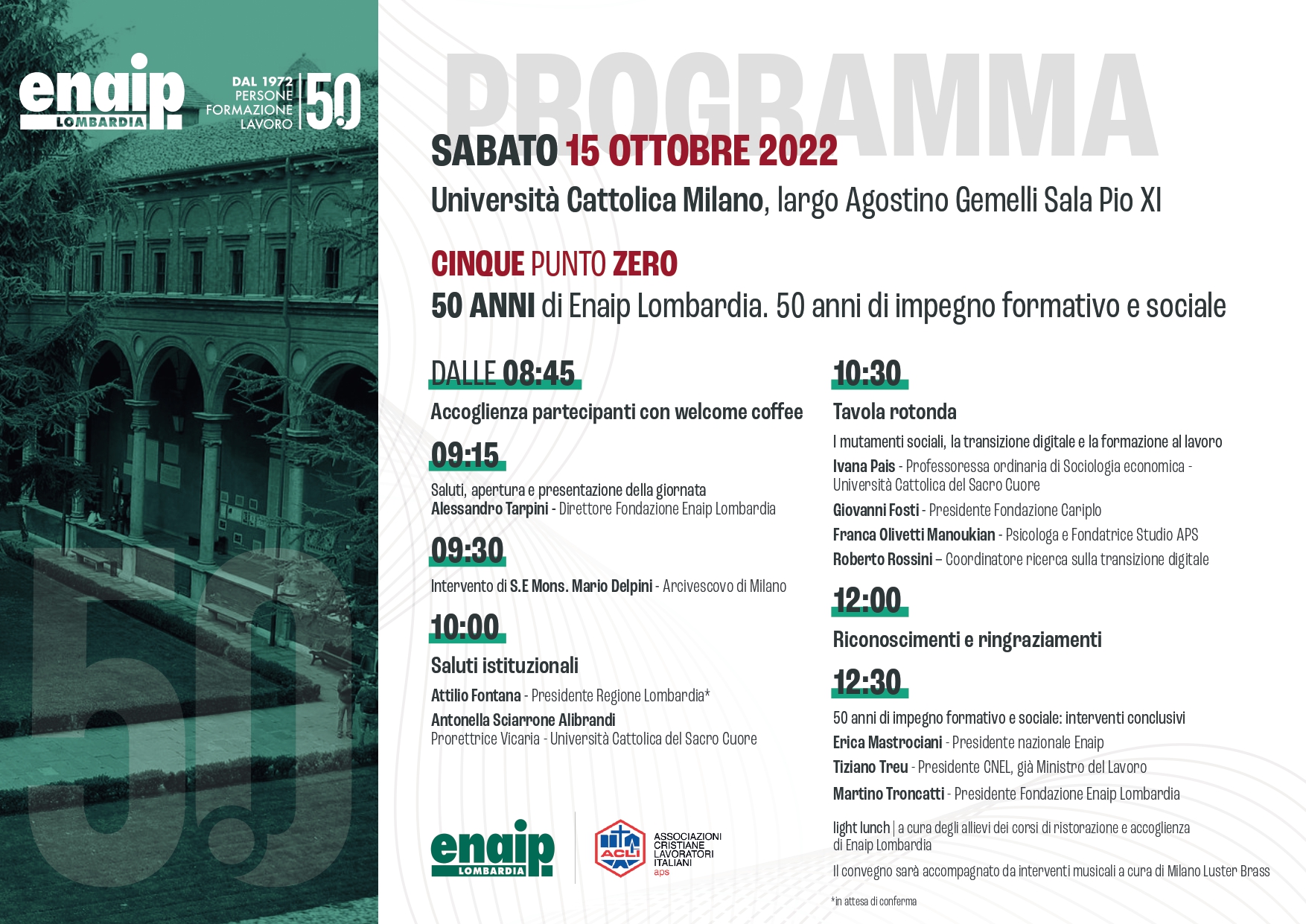 enaip
LOMBARDIA

DAL 1972
PERSONE
FORMAZIONE
LAVORO

50

PROGRAMMA

SABATO 15 OTTOBRE 2022

Università Cattolica Milano, largo Agostino Gemelli Sala Pio XI

CINQUE PUNTO ZERO

50 ANNI di Enaip Lombardia. 50 anni di impegno formativo e sociale

DALLE 08:45

Accoglienza partecipanti con welcome coffee

09:15

Saluti, apertura e presentazione della giornata
Alessandro Tarpini - Direttore Fondazione Enaip Lombardia

09:30

Intervento di S.E Mons. Mario Delpini - Arcivescovo di Milano

10:00

Saluti istituzionali

Attilio Fontana - Presidente Regione Lombardia*

Antonella Sciarrone Alibrandi
Prorettrice Vicaria - Università Cattolica del Sacro Cuore

10:30

Tavola rotonda

I mutamenti sociali, la transizione digitale e la formazione al lavoro

Ivana Pais - Professoressa ordinaria di Sociologia economica - Università Cattolica del Sacro Cuore

Giovanni Fosti - Presidente Fondazione Cariplo

Franca Olivetti Manoukian - Psicologa e Fondatrice Studio APS

Roberto Rossini – Coordinatore ricerca sulla transizione digitale

12:00

Riconoscimenti e ringraziamenti

12:30

50 anni di impegno formativo e sociale: interventi conclusivi

Erica Mastrociani - Presidente nazionale Enaip

Tiziano Treu - Presidente CNEL, già Ministro del Lavoro

Martino Troncatti - Presidente Fondazione Enaip Lombardia

light lunch | a cura degli allievi dei corsi di ristorazione e accoglienza di Enaip Lombardia

Il convegno sarà accompagnato da interventi musicali a cura di Milano Luster Brass

*in attesa di conferma

enaip
LOMBARDIA

ACLI
ASSOCIAZIONI
CRISTIANE
LAVORATORI
ITALIANI
aps